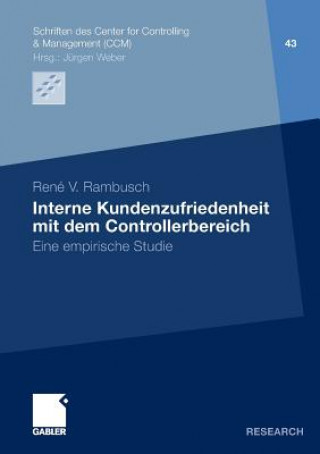 Schriften des Center for Controlling & Management (CCM)
Hrsg.: Jürgen Weber

43

René V. Rambusch

Interne Kundenzufriedenheit mit dem Controllerbereich

Eine empirische Studie

GABLER

RESEARCH